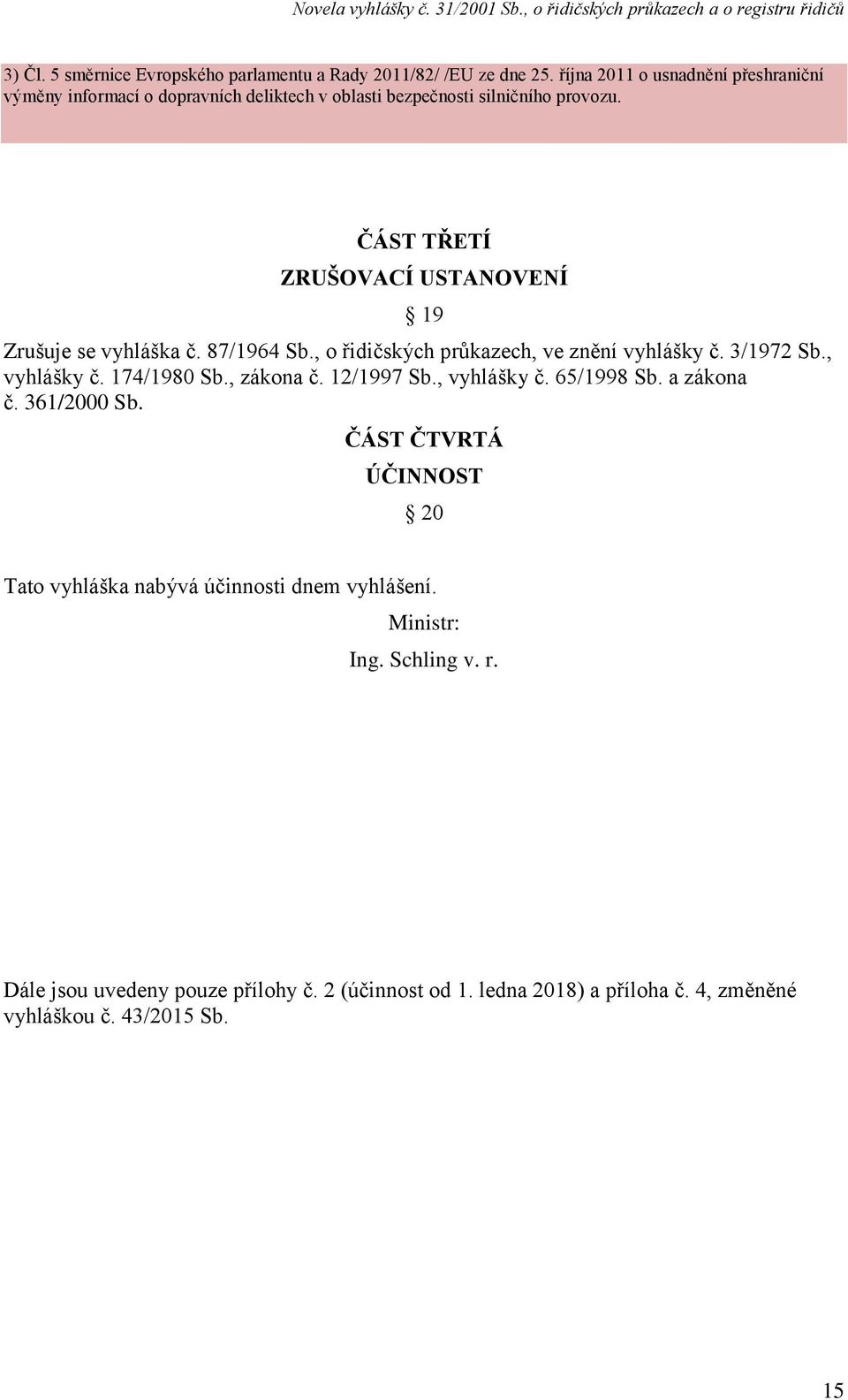 Novela vyhlášky č. 31/2001 Sb., o řidičských průkazech a o registru řidičů

3) Čl. 5 směrnice Evropského parlamentu a Rady 2011/82/ /EU ze dne 25. října 2011 o usnadnění přeshraniční výměny informací o dopravních deliktech v oblasti bezpečnosti silničního provozu.

ČÁST TŘETÍ

ZRUŠOVACÍ USTANOVENÍ

§ 19

Zrušuje se vyhláška č. 87/1964 Sb., o řidičských průkazech, ve znění vyhlášky č. 3/1972 Sb., vyhlášky č. 174/1980 Sb., zákona č. 12/1997 Sb., vyhlášky č. 65/1998 Sb. a zákona č. 361/2000 Sb.

ČÁST ČTVRTÁ

ÚČINNOST

§ 20

Tato vyhláška nabývá účinnosti dnem vyhlášení.

Ministr:

Ing. Schling v. r.

Dále jsou uvedeny pouze přílohy č. 2 (účinnost od 1. ledna 2018) a příloha č. 4, změněné vyhláškou č. 43/2015 Sb.

15